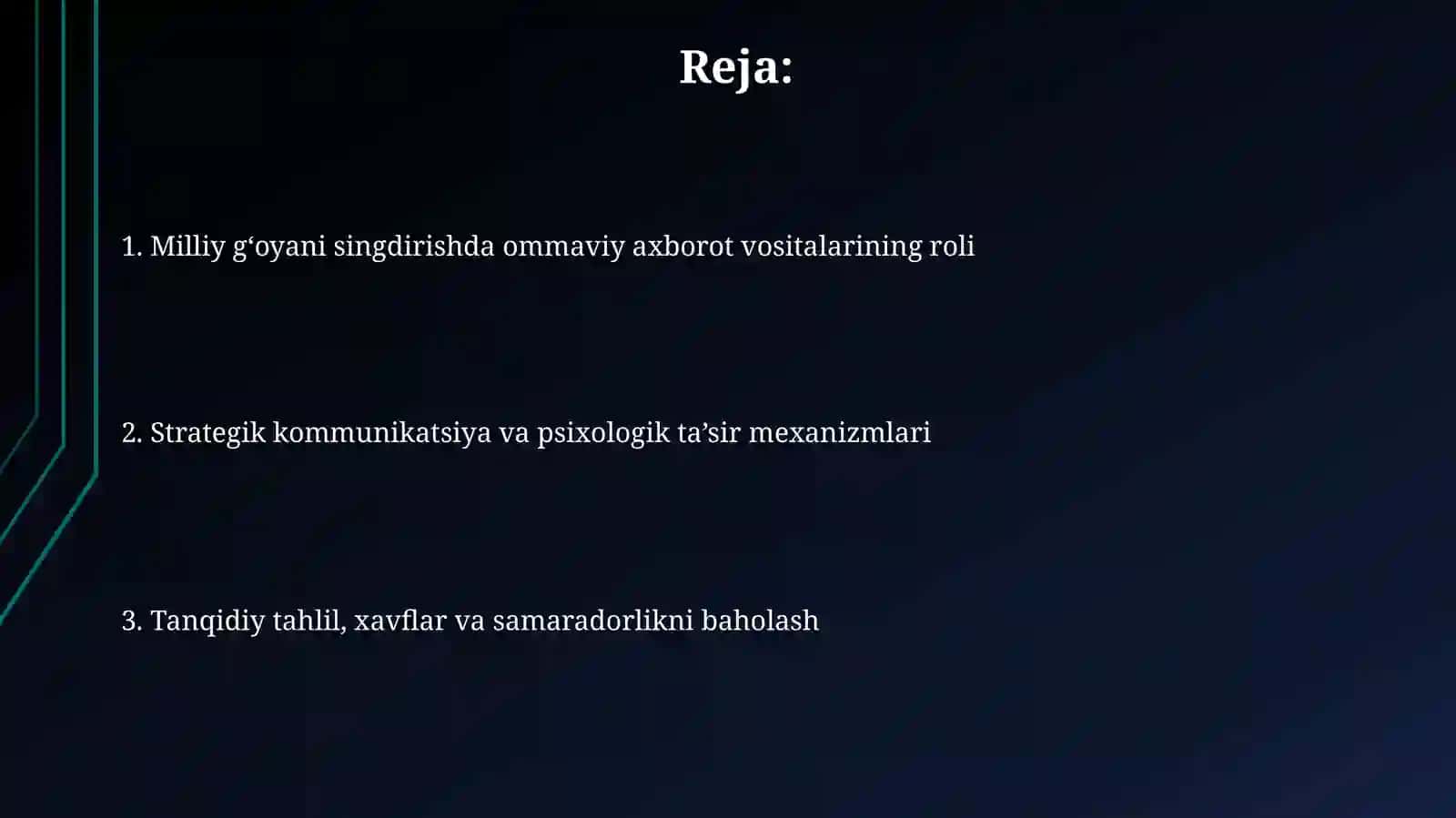 Reja:

1. Milliy g‘oyani singdirishda ommaviy axborot vositalarining roli

2. Strategik kommunikatsiya va psixologik ta’sir mexanizmlari

3. Tanqidiy tahlil, xavflar va samaradorlikni baholash